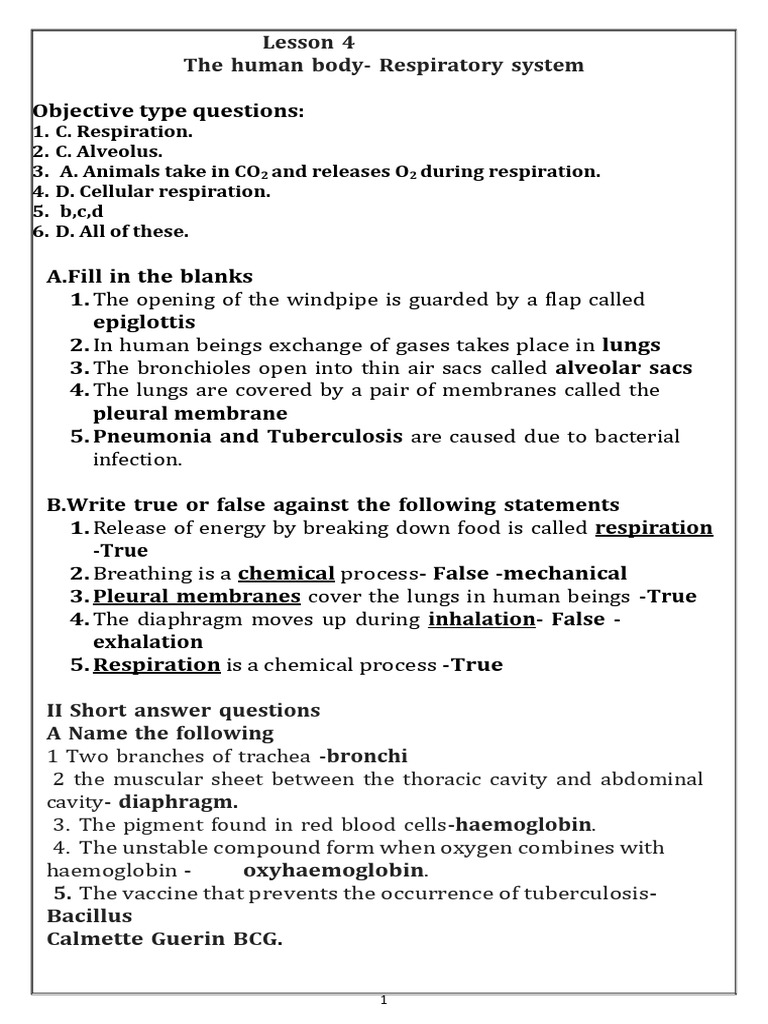 Lesson 4
The human body- Respiratory system

Objective type questions:
1. C. Respiration.
2. C. Alveolus.
3. A. Animals take in $CO_2$ and releases $O_2$ during respiration.
4. D. Cellular respiration.
5. b,c,d
6. D. All of these.

A.Fill in the blanks
1. The opening of the windpipe is guarded by a flap called epiglottis
2. In human beings exchange of gases takes place in lungs
3. The bronchioles open into thin air sacs called alveolar sacs
4. The lungs are covered by a pair of membranes called the pleural membrane
5. Pneumonia and Tuberculosis are caused due to bacterial infection.

B.Write true or false against the following statements
1. Release of energy by breaking down food is called respiration -True
2. Breathing is a chemical process- False -mechanical
3. Pleural membranes cover the lungs in human beings -True
4. The diaphragm moves up during inhalation- False - exhalation
5. Respiration is a chemical process -True

II Short answer questions
A Name the following
1 Two branches of trachea -bronchi
2 the muscular sheet between the thoracic cavity and abdominal cavity- diaphragm.
3. The pigment found in red blood cells-haemoglobin.
4. The unstable compound form when oxygen combines with haemoglobin - oxyhaemoglobin.
5. The vaccine that prevents the occurrence of tuberculosis- Bacillus
Calmette Guerin BCG.

1